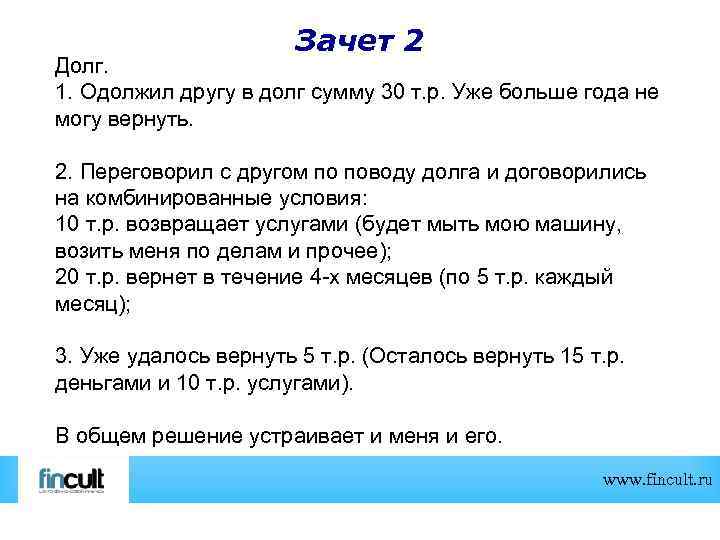 Зачет 2

Долг.

1. Одолжил другу в долг сумму 30 т.р. Уже больше года не могу вернуть.

2. Переговорил с другом по поводу долга и договорились на комбинированные условия:
10 т.р. возвращает услугами (будет мыть мою машину, возить меня по делам и прочее);
20 т.р. вернет в течение 4-х месяцев (по 5 т.р. каждый месяц);

3. Уже удалось вернуть 5 т.р. (Осталось вернуть 15 т.р. деньгами и 10 т.р. услугами).

В общем решение устраивает и меня и его.

fincult

www.fincult.ru